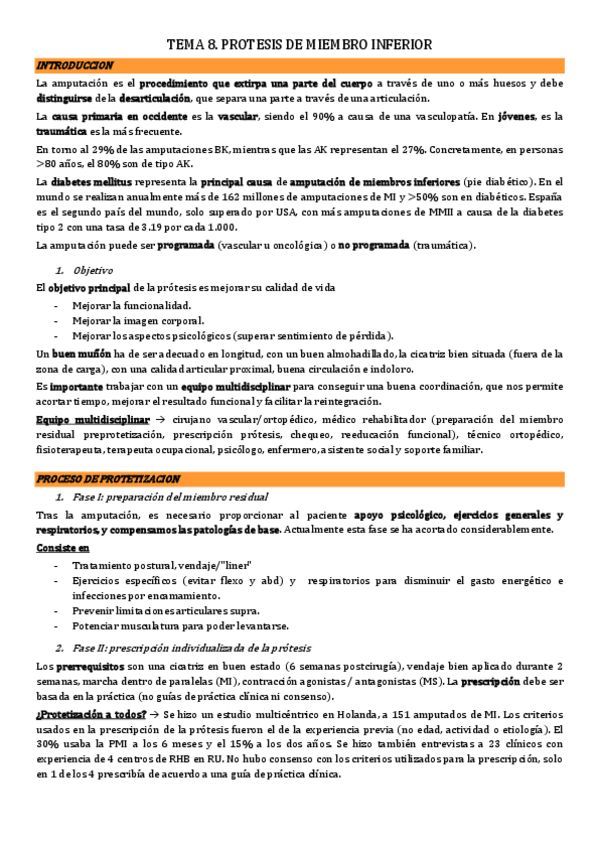 TEMA 8. PROTESIS DE MIEMBRO INFERIOR

INTRODUCCION

La amputación es el procedimiento que extirpa una parte del cuerpo a través de uno o más huesos y debe distinguirse de la desarticulación, que separa una parte a través de una articulación.

La causa primaria en occidente es la vascular, siendo el 90% a causa de una vasculopatía. En jóvenes, es la traumática es la más frecuente.

En torno al 29% de las amputaciones BK, mientras que las AK representan el 27%. Concretamente, en personas >80 años, el 80% son de tipo AK.

La diabetes mellitus representa la principal causa de amputación de miembros inferiores (pie diabético). En el mundo se realizan anualmente más de 162 millones de amputaciones de MI y >50% son en diabéticos. España es el segundo país del mundo, solo superado por USA, con más amputaciones de MMII a causa de la diabetes tipo 2 con una tasa de 3.19 por cada 1.000.

La amputación puede ser programada (vascular u oncológica) o no programada (traumática).

1. Objetivo

El objetivo principal de la prótesis es mejorar su calidad de vida

- Mejorar la funcionalidad.
- Mejorar la imagen corporal.
- Mejorar los aspectos psicológicos (superar sentimiento de pérdida).

Un buen muñón ha de ser adecuado en longitud, con un buen almohadillado, la cicatriz bien situada (fuera de la zona de carga), con una calidad articular proximal, buena circulación e indoloro.

Es importante trabajar con un equipo multidisciplinar para conseguir una buena coordinación, que nos permite acortar tiempo, mejorar el resultado funcional y facilitar la reintegración.

Equipo multidisciplinar → cirujano vascular/ortopédico, médico rehabilitador (preparación del miembro residual preprotetización, prescripción prótesis, chequeo, reeducación funcional), técnico ortopédico, fisioterapeuta, terapeuta ocupacional, psicólogo, enfermero, asistente social y soporte familiar.

PROCESO DE PROTETIZACION

1. Fase I: preparación del miembro residual

Tras la amputación, es necesario proporcionar al paciente apoyo psicológico, ejercicios generales y respiratorios, y compensamos las patologías de base. Actualmente esta fase se ha acortado considerablemente.

Consiste en

- Tratamiento postural, vendaje/"liner"
- Ejercicios específicos (evitar flexo y abd) y respiratorios para disminuir el gasto energético e infecciones por encamamiento.
- Prevenir limitaciones articulares supra.
- Potenciar musculatura para poder levantarse.

2. Fase II: prescripción individualizada de la prótesis

Los prerrequisitos son una cicatriz en buen estado (6 semanas postcirugía), vendaje bien aplicado durante 2 semanas, marcha dentro de paralelas (MI), contracción agonistas / antagonistas (MS). La prescripción debe ser basada en la práctica (no guías de práctica clínica ni consenso).

¿Protetización a todos? → Se hizo un estudio multicéntrico en Holanda, a 151 amputados de MI. Los criterios usados en la prescripción de la prótesis fueron el de la experiencia previa (no edad, actividad o etiología). El 30% usaba la PMI a los 6 meses y el 15% a los dos años. Se hizo también entrevistas a 23 clínicos con experiencia de 4 centros de RHB en RU. No hubo consenso con los criterios utilizados para la prescripción, solo en 1 de los 4 prescribía de acuerdo a una guía de práctica clínica.